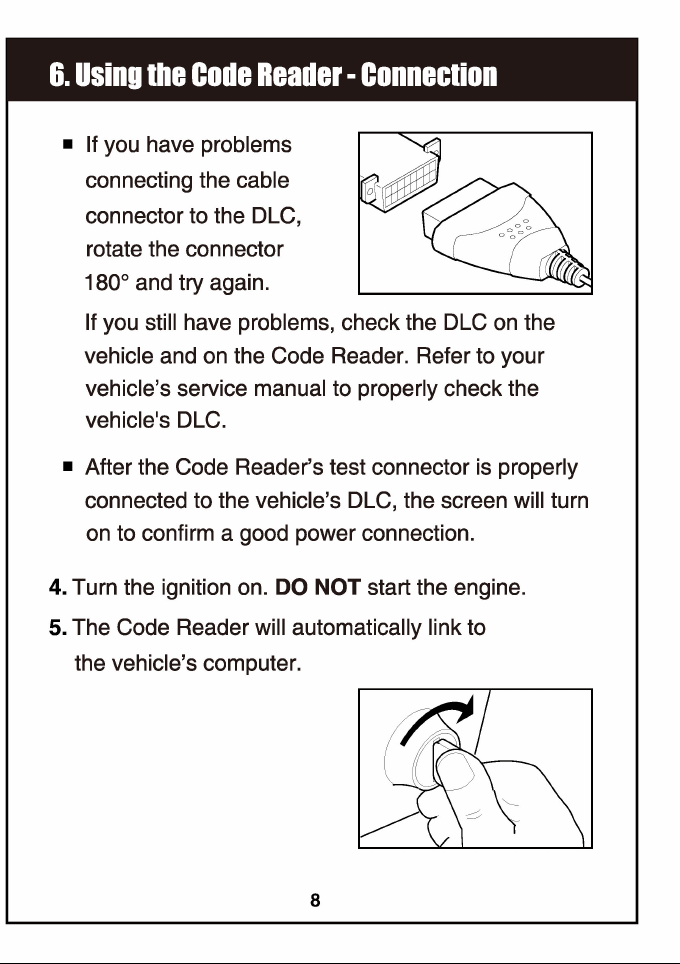 6. Using the Code Reader - Connection

• If you have problems connecting the cable connector to the DLC, rotate the connector 180° and try again.

If you still have problems, check the DLC on the vehicle and on the Code Reader. Refer to your vehicle's service manual to properly check the vehicle's DLC.

• After the Code Reader's test connector is properly connected to the vehicle's DLC, the screen will turn on to confirm a good power connection.

4. Turn the ignition on. DO NOT start the engine.

5. The Code Reader will automatically link to the vehicle's computer.

8